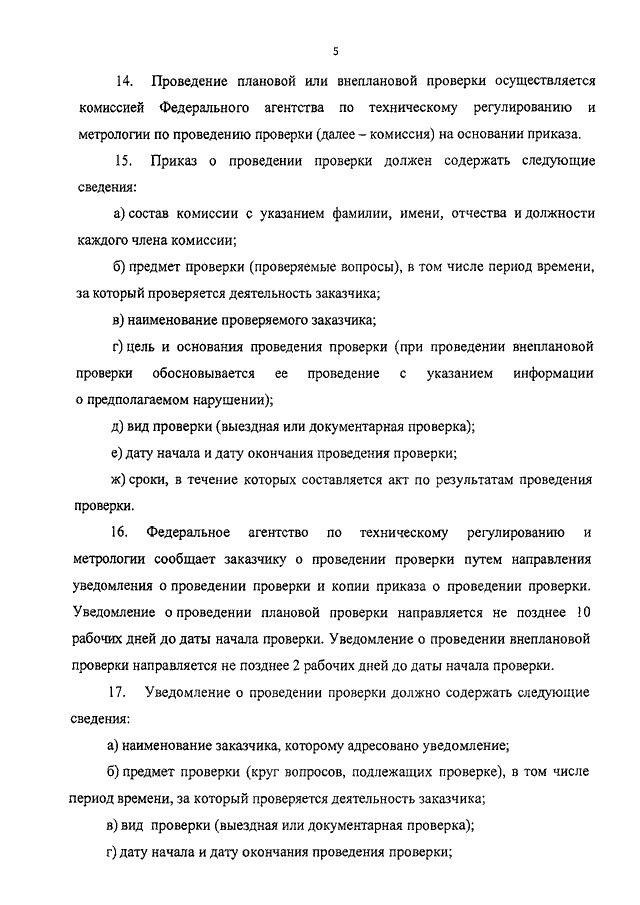 5

14. Проведение плановой или внеплановой проверки осуществляется комиссией Федерального агентства по техническому регулированию и метрологии по проведению проверки (далее – комиссия) на основании приказа.

15. Приказ о проведении проверки должен содержать следующие сведения:

а) состав комиссии с указанием фамилии, имени, отчества и должности каждого члена комиссии;

б) предмет проверки (проверяемые вопросы), в том числе период времени, за который проверяется деятельность заказчика;

в) наименование проверяемого заказчика;

г) цель и основания проведения проверки (при проведении внеплановой проверки обосновывается ее проведение с указанием информации о предполагаемом нарушении);

д) вид проверки (выездная или документарная проверка);

е) дату начала и дату окончания проведения проверки;

ж) сроки, в течение которых составляется акт по результатам проведения проверки.

16. Федеральное агентство по техническому регулированию и метрологии сообщает заказчику о проведении проверки путем направления уведомления о проведении проверки и копии приказа о проведении проверки. Уведомление о проведении плановой проверки направляется не позднее 10 рабочих дней до даты начала проверки. Уведомление о проведении внеплановой проверки направляется не позднее 2 рабочих дней до даты начала проверки.

17. Уведомление о проведении проверки должно содержать следующие сведения:

а) наименование заказчика, которому адресовано уведомление;

б) предмет проверки (круг вопросов, подлежащих проверке), в том числе период времени, за который проверяется деятельность заказчика;

в) вид проверки (выездная или документарная проверка);

г) дату начала и дату окончания проведения проверки;